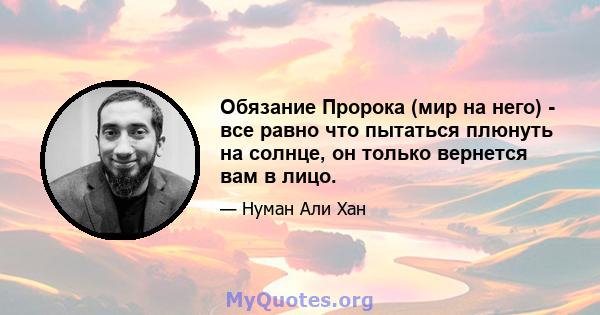 Обязание Пророка (мир на него) - все равно что пытаться плюнуть на солнце, он только вернется вам в лицо.

— Нуман Али Хан

MyQuotes.org